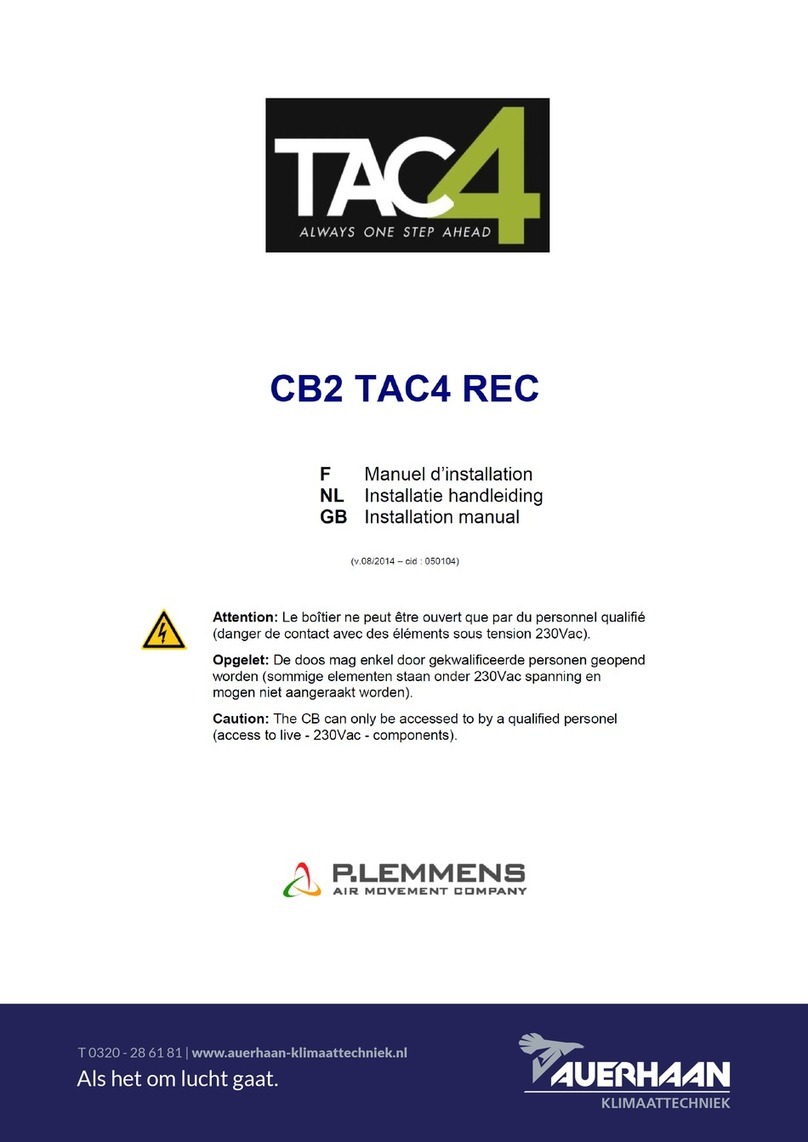 TAC4
ALWAYS ONE STEP AHEAD

CB2 TAC4 REC

F Manuel d'installation
NL Installatie handleiding
GB Installation manual

(v.08/2014 – cid : 050104)

Attention: Le boîtier ne peut être ouvert que par du personnel qualifié (danger de contact avec des éléments sous tension 230Vac).

Opgelet: De doos mag enkel door gekwalificeerde personen geopend worden (sommige elementen staan onder 230Vac spanning en mogen niet aangeraakt worden).

Caution: The CB can only be accessed to by a qualified personel (access to live - 230Vac - components).

P.LEMMENS
AIR MOVEMENT COMPANY

T 0320 - 28 61 81 | www.auerhaan-klimaattechniek.nl
Als het om lucht gaat.

AUERHAAN
KLIMAATTECHNIEK